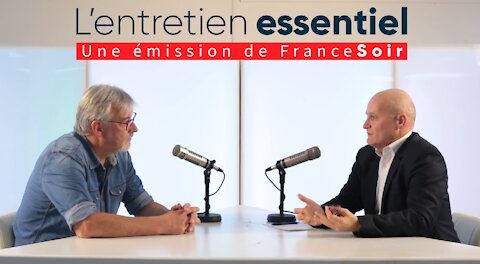 L'entretien essentiel
Une émission de FranceSoir